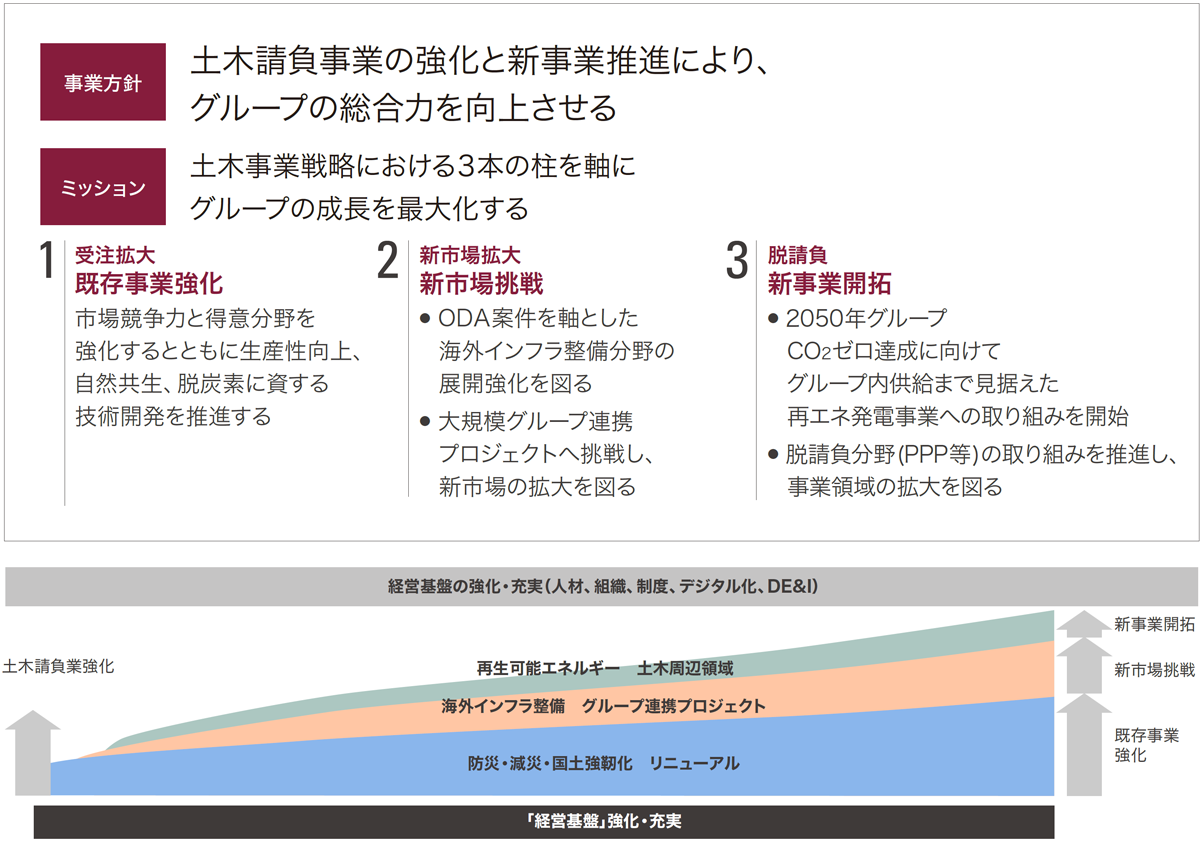 事業方針

土木請負事業の強化と新事業推進により、グループの総合力を向上させる

ミッション

土木事業戦略における3本の柱を軸にグループの成長を最大化する

1
受注拡大
既存事業強化
市場競争力と得意分野を強化するとともに生産性向上、自然共生、脱炭素に資する技術開発を推進する

2
新市場拡大
新市場挑戦
● ODA案件を軸とした海外インフラ整備分野の展開強化を図る
● 大規模グループ連携プロジェクトへ挑戦し、新市場の拡大を図る

3
脱請負
新事業開拓
● 2050年グループ$CO_2$ゼロ達成に向けてグループ内供給まで見据えた再エネ発電事業への取り組みを開始
● 脱請負分野(PPP等)の取り組みを推進し、事業領域の拡大を図る

経営基盤の強化・充実(人材、組織、制度、デジタル化、DE&I)

土木請負業強化

再生可能エネルギー　土木周辺領域

海外インフラ整備　グループ連携プロジェクト

防災・減災・国土強靭化　リニューアル

新事業開拓

新市場挑戦

既存事業強化

「経営基盤」強化・充実